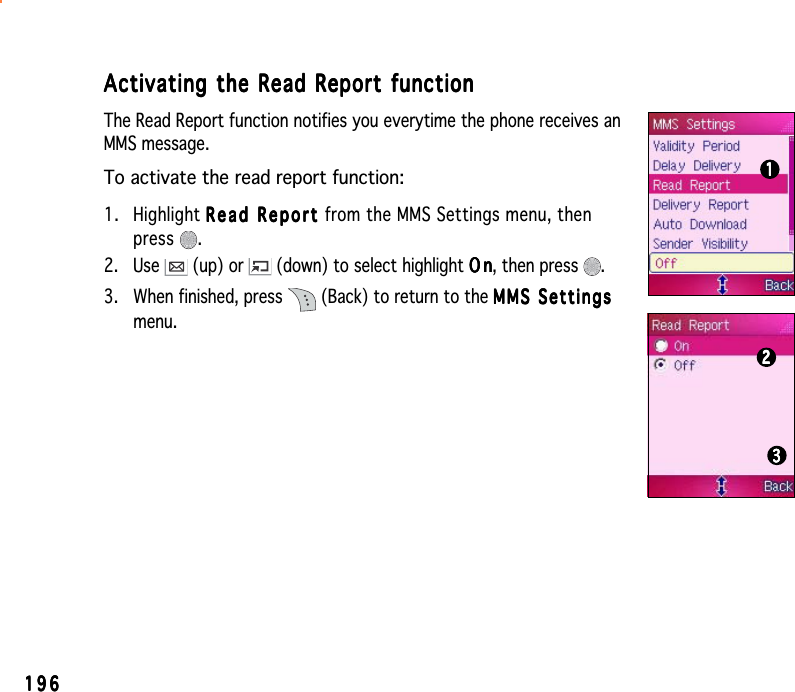 Activating the Read Report function

The Read Report function notifies you everytime the phone receives an MMS message.

To activate the read report function:

1. Highlight Read Report from the MMS Settings menu, then press .
2. Use (up) or (down) to select highlight On, then press .
3. When finished, press (Back) to return to the MMS Settings menu.

MMS Settings
Validity Period
Delay Delivery
Read Report
Delivery Report
Auto Download
Sender Visibility
Off
Back

1

Read Report
On
Off
Back

2

3

196